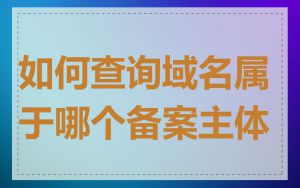 如何查询域名属于哪个备案主体